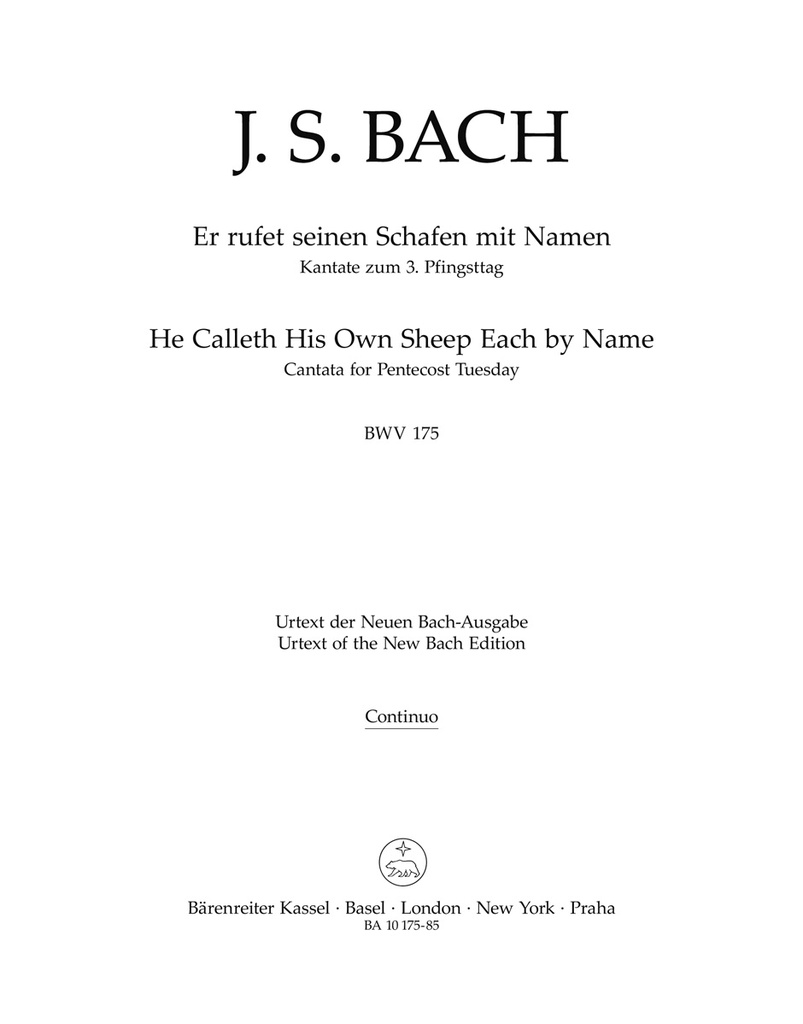 J. S. BACH

Er rufet seinen Schafen mit Namen
Kantate zum 3. Pfingsttag

He Calleth His Own Sheep Each by Name
Cantata for Pentecost Tuesday

BWV 175

Urtext der Neuen Bach-Ausgabe
Urtext of the New Bach Edition

Continuo

Bärenreiter Kassel · Basel · London · New York · Praha
BA 10 175-85